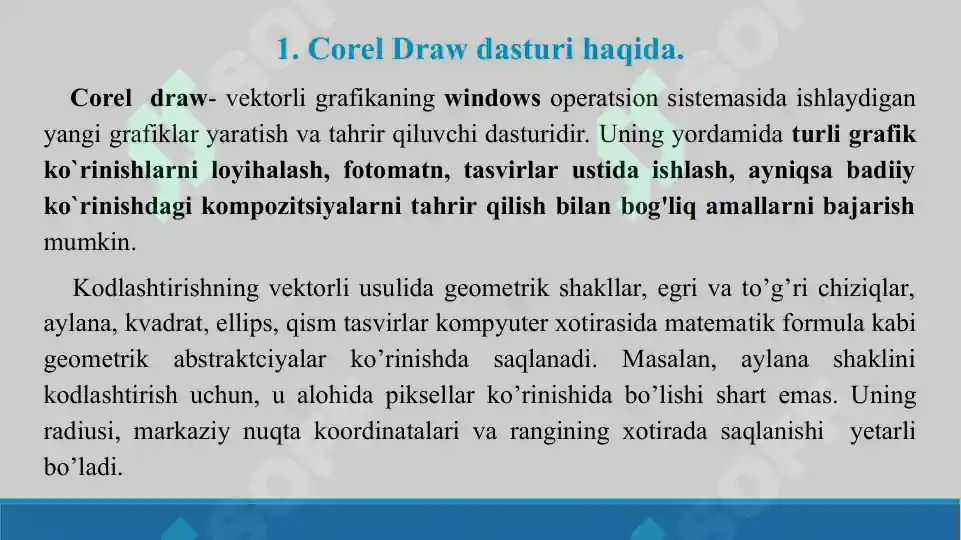 1. Corel Draw dasturi haqida.

Corel draw- vektorli grafikaning windows operatsion sistemasida ishlaydigan yangi grafiklar yaratish va tahrir qiluvchi dasturidir. Uning yordamida turli grafik ko`rinishlarni loyihalash, fotomatn, tasvirlar ustida ishlash, ayniqsa badiiy ko`rinishdagi kompozitsiyalarni tahrir qilish bilan bog'liq amallarni bajarish mumkin.

Kodlashtirishning vektorli usulida geometrik shakllar, egri va to’g’ri chiziqlar, aylana, kvadrat, ellips, qism tasvirlar kompyuter xotirasida matematik formula kabi geometrik abstraktciyalar ko’rinishda saqlanadi. Masalan, aylana shaklini kodlashtirish uchun, u alohida piksellar ko’rinishida bo’lishi shart emas. Uning radiusi, markaziy nuqta koordinatalari va rangining xotirada saqlanishi yetarli bo’ladi.